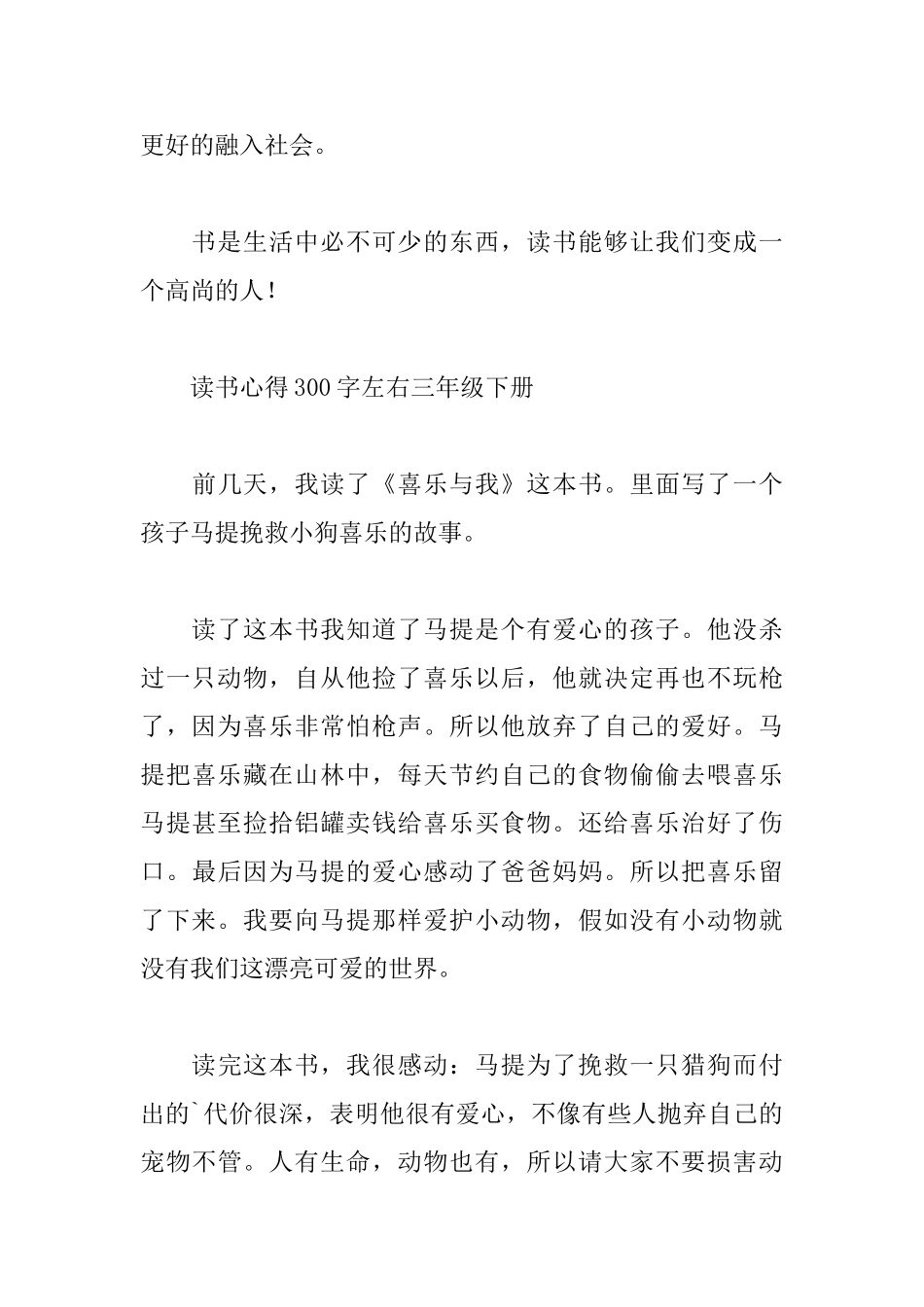 更好的融入社会。

书是生活中必不可少的东西，读书能够让我们变成一个高尚的人！

读书心得300字左右三年级下册

前几天，我读了《喜乐与我》这本书。里面写了一个孩子马提挽救小狗喜乐的故事。

读了这本书我知道了马提是个有爱心的孩子。他没杀过一只动物，自从他捡了喜乐以后，他就决定再也不玩枪了，因为喜乐非常怕枪声。所以他放弃了自己的爱好。马提把喜乐藏在山林中，每天节约自己的食物偷偷去喂喜乐马提甚至捡拾铝罐卖钱给喜乐买食物。还给喜乐治好了伤口。最后因为马提的爱心感动了爸爸妈妈。所以把喜乐留了下来。我要向马提那样爱护小动物，假如没有小动物就没有我们这漂亮可爱的世界。

读完这本书，我很感动：马提为了挽救一只猎狗而付出的`代价很深，表明他很有爱心，不像有些人抛弃自己的宠物不管。人有生命，动物也有，所以请大家不要损害动